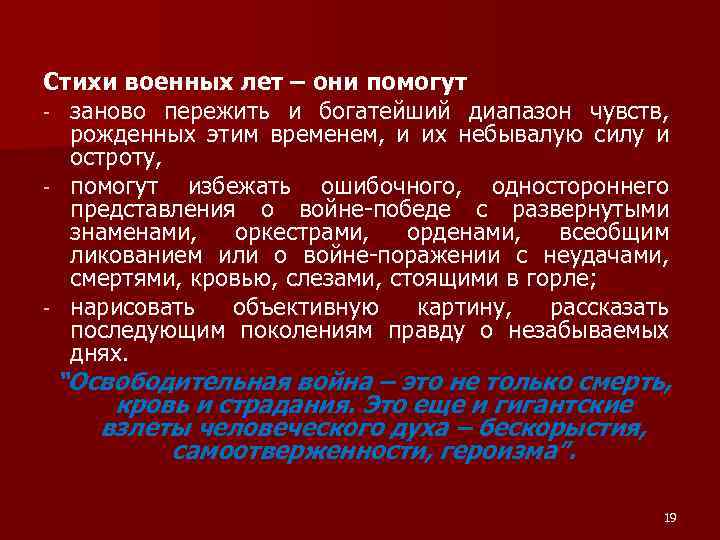 Стихи военных лет – они помогут

- заново пережить и богатейший диапазон чувств, рожденных этим временем, и их небывалую силу и остроту,
- помогут избежать ошибочного, одностороннего представления о войне-победе с развернутыми знаменами, оркестрами, орденами, всеобщим ликованием или о войне-поражении с неудачами, смертями, кровью, слезами, стоящими в горле;
- нарисовать объективную картину, рассказать последующим поколениям правду о незабываемых днях.

"Освободительная война – это не только смерть, кровь и страдания. Это еще и гигантские взлеты человеческого духа – бескорыстия, самоотверженности, героизма".

19